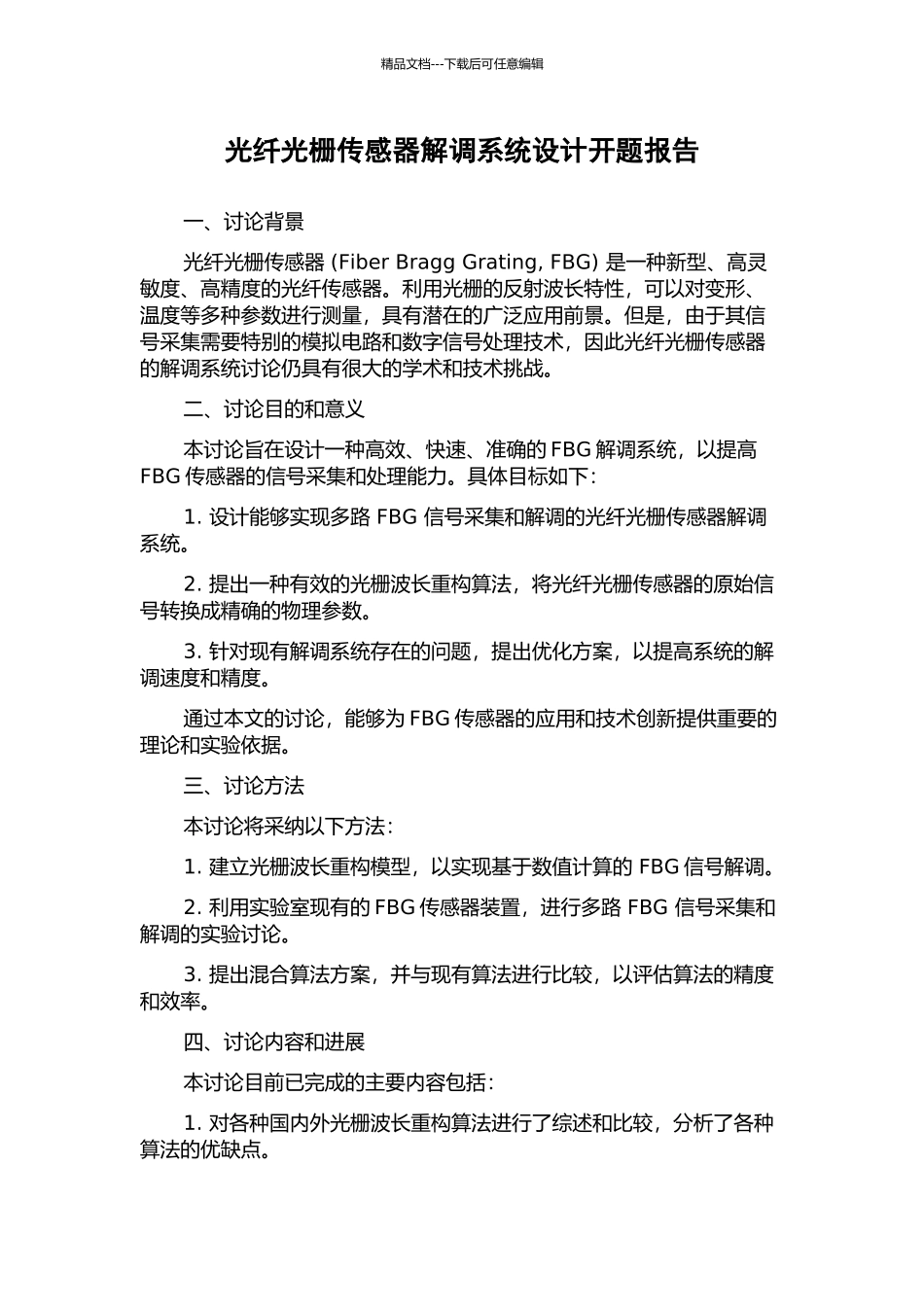 精品文档---下载后可任意编辑

光纤光栅传感器解调系统设计开题报告

一、讨论背景

光纤光栅传感器 (Fiber Bragg Grating, FBG) 是一种新型、高灵敏度、高精度的光纤传感器。利用光栅的反射波长特性，可以对变形、温度等多种参数进行测量，具有潜在的广泛应用前景。但是，由于其信号采集需要特别的模拟电路和数字信号处理技术，因此光纤光栅传感器的解调系统讨论仍具有很大的学术和技术挑战。

二、讨论目的和意义

本讨论旨在设计一种高效、快速、准确的 FBG 解调系统，以提高 FBG 传感器的信号采集和处理能力。具体目标如下：

1. 设计能够实现多路 FBG 信号采集和解调的光纤光栅传感器解调系统。

2. 提出一种有效的光栅波长重构算法，将光纤光栅传感器的原始信号转换成精确的物理参数。

3. 针对现有解调系统存在的问题，提出优化方案，以提高系统的解调速度和精度。

通过本文的讨论，能够为 FBG 传感器的应用和技术创新提供重要的理论和实验依据。

三、讨论方法

本讨论将采纳以下方法：

1. 建立光栅波长重构模型，以实现基于数值计算的 FBG 信号解调。

2. 利用实验室现有的 FBG 传感器装置，进行多路 FBG 信号采集和解调的实验讨论。

3. 提出混合算法方案，并与现有算法进行比较，以评估算法的精度和效率。

四、讨论内容和进展

本讨论目前已完成的主要内容包括：

1. 对各种国内外光栅波长重构算法进行了综述和比较，分析了各种算法的优缺点。